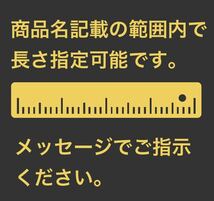 商品名記載の範囲内で長さ指定可能です。

メッセージでご指示ください。